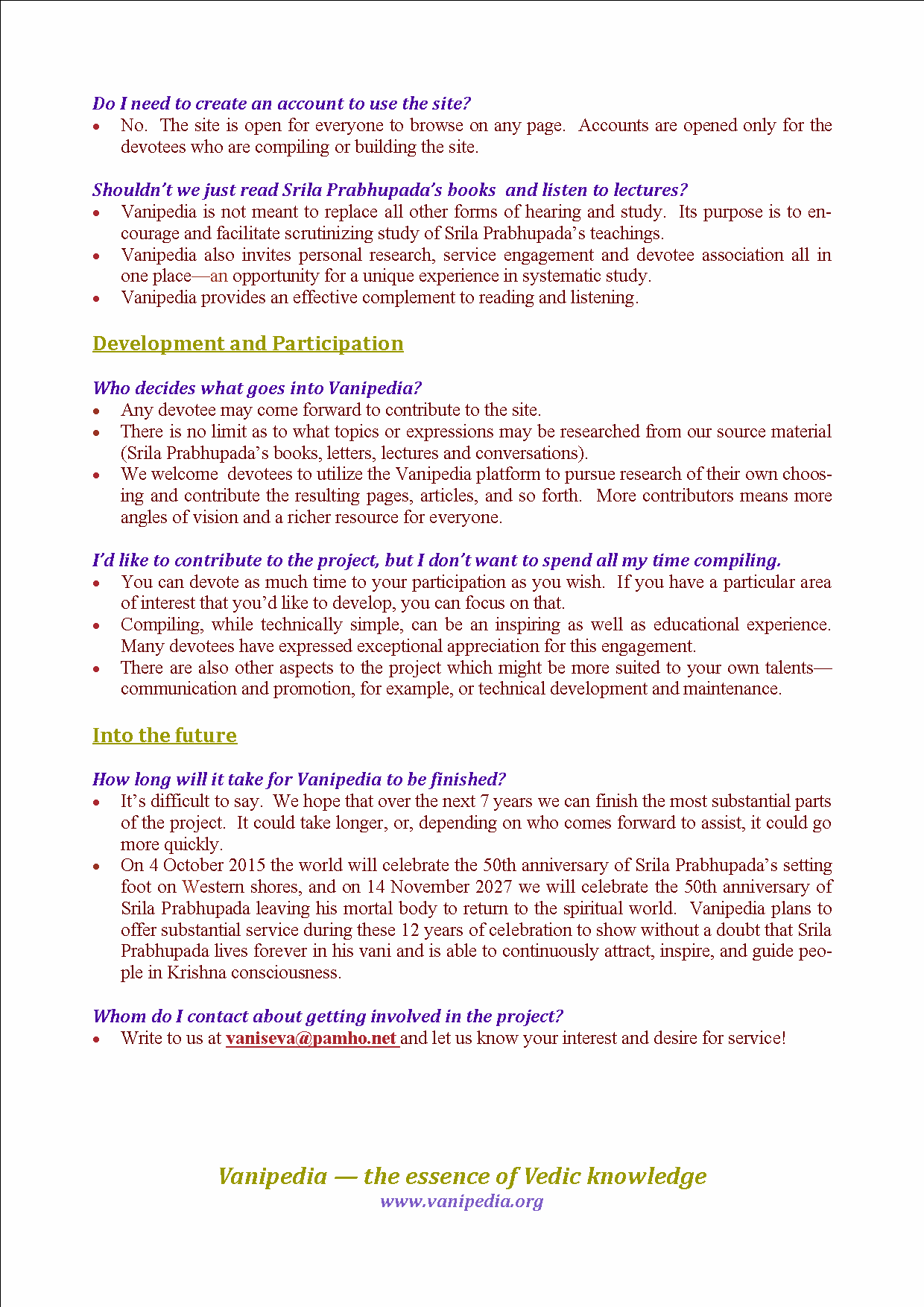 Do I need to create an account to use the site?
• No. The site is open for everyone to browse on any page. Accounts are opened only for the devotees who are compiling or building the site.

Shouldn't we just read Srila Prabhupada's books and listen to lectures?
• Vanipedia is not meant to replace all other forms of hearing and study. Its purpose is to encourage and facilitate scrutinizing study of Srila Prabhupada's teachings.
• Vanipedia also invites personal research, service engagement and devotee association all in one place—an opportunity for a unique experience in systematic study.
• Vanipedia provides an effective complement to reading and listening.

Development and Participation

Who decides what goes into Vanipedia?
• Any devotee may come forward to contribute to the site.
• There is no limit as to what topics or expressions may be researched from our source material (Srila Prabhupada's books, letters, lectures and conversations).
• We welcome devotees to utilize the Vanipedia platform to pursue research of their own choosing and contribute the resulting pages, articles, and so forth. More contributors means more angles of vision and a richer resource for everyone.

I'd like to contribute to the project, but I don't want to spend all my time compiling.
• You can devote as much time to your participation as you wish. If you have a particular area of interest that you'd like to develop, you can focus on that.
• Compiling, while technically simple, can be an inspiring as well as educational experience. Many devotees have expressed exceptional appreciation for this engagement.
• There are also other aspects to the project which might be more suited to your own talents—communication and promotion, for example, or technical development and maintenance.

Into the future

How long will it take for Vanipedia to be finished?
• It's difficult to say. We hope that over the next 7 years we can finish the most substantial parts of the project. It could take longer, or, depending on who comes forward to assist, it could go more quickly.
• On 4 October 2015 the world will celebrate the 50th anniversary of Srila Prabhupada's setting foot on Western shores, and on 14 November 2027 we will celebrate the 50th anniversary of Srila Prabhupada leaving his mortal body to return to the spiritual world. Vanipedia plans to offer substantial service during these 12 years of celebration to show without a doubt that Srila Prabhupada lives forever in his vani and is able to continuously attract, inspire, and guide people in Krishna consciousness.

Whom do I contact about getting involved in the project?
• Write to us at vaniseva@pamho.net and let us know your interest and desire for service!

Vanipedia — the essence of Vedic knowledge
www.vanipedia.org